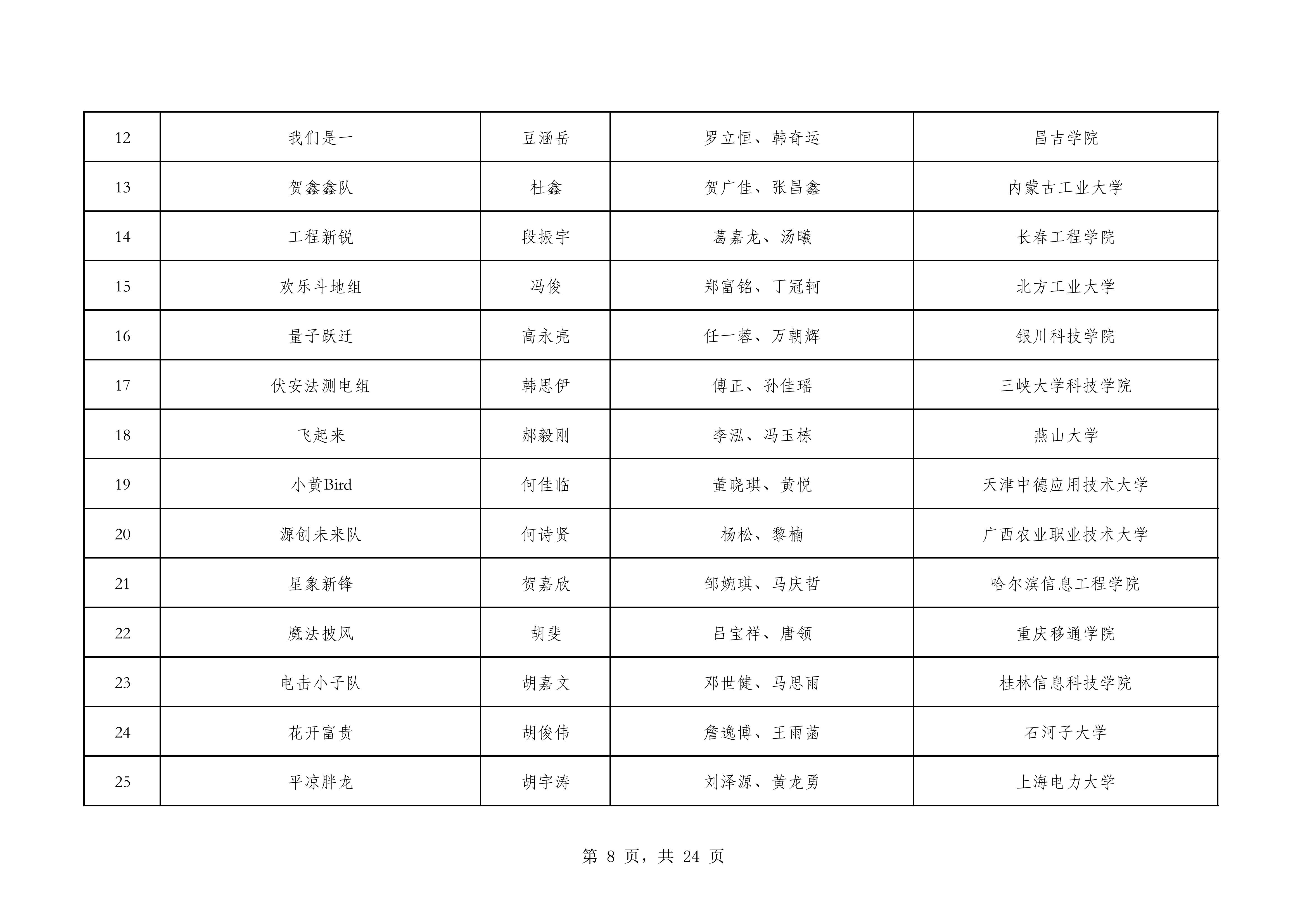 | 12 | 我们是一 | 豆涵岳 | 罗立恒、韩奇运 | 昌吉学院 |
|---|---|---|---|---|
| 13 | 贺鑫鑫队 | 杜鑫 | 贺广佳、张昌鑫 | 内蒙古工业大学 |
| 14 | 工程新锐 | 段振宇 | 葛嘉龙、汤曦 | 长春工程学院 |
| 15 | 欢乐斗地组 | 冯俊 | 郑富铭、丁冠轲 | 北方工业大学 |
| 16 | 量子跃迁 | 高永亮 | 任一蓉、万朝辉 | 银川科技学院 |
| 17 | 伏安法测电组 | 韩思伊 | 傅正、孙佳瑶 | 三峡大学科技学院 |
| 18 | 飞起来 | 郝毅刚 | 李泓、冯玉栋 | 燕山大学 |
| 19 | 小黄Bird | 何佳临 | 董晓琪、黄悦 | 天津中德应用技术大学 |
| 20 | 源创未来队 | 何诗贤 | 杨松、黎楠 | 广西农业职业技术大学 |
| 21 | 星象新锋 | 贺嘉欣 | 邹婉琪、马庆哲 | 哈尔滨信息工程学院 |
| 22 | 魔法披风 | 胡斐 | 吕宝祥、唐领 | 重庆移通学院 |
| 23 | 电击小子队 | 胡嘉文 | 邓世健、马思雨 | 桂林信息科技学院 |
| 24 | 花开富贵 | 胡俊伟 | 詹逸博、王雨菡 | 石河子大学 |
| 25 | 平凉胖龙 | 胡宇涛 | 刘泽源、黄龙勇 | 上海电力大学 |

第 8 页，共 24 页